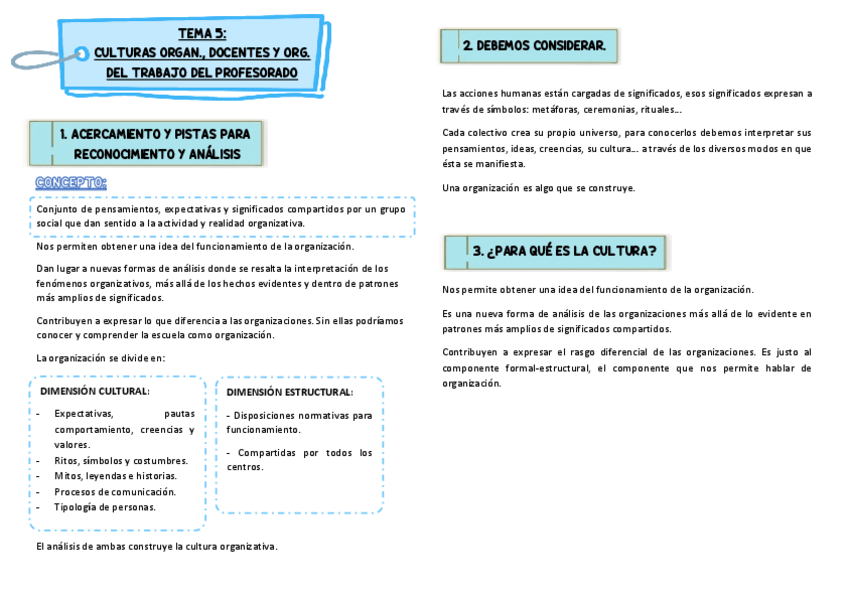 TEMA 5:
CULTURAS ORGAN., DOCENTES Y ORG. DEL TRABAJO DEL PROFESORADO

1. ACERCAMIENTO Y PISTAS PARA RECONOCIMIENTO Y ANÁLISIS

CONCEPTO:

Conjunto de pensamientos, expectativas y significados compartidos por un grupo social que dan sentido a la actividad y realidad organizativa.

Nos permiten obtener una idea del funcionamiento de la organización.

Dan lugar a nuevas formas de análisis donde se resalta la interpretación de los fenómenos organizativos, más allá de los hechos evidentes y dentro de patrones más amplios de significados.

Contribuyen a expresar lo que diferencia a las organizaciones. Sin ellas podríamos conocer y comprender la escuela como organización.

La organización se divide en:

DIMENSIÓN CULTURAL:
- Expectativas, pautas comportamiento, creencias y valores.
- Ritos, símbolos y costumbres.
- Mitos, leyendas e historias.
- Procesos de comunicación.
- Tipología de personas.

DIMENSIÓN ESTRUCTURAL:
- Disposiciones normativas para funcionamiento.
- Compartidas por todos los centros.

El análisis de ambas construye la cultura organizativa.

2. DEBEMOS CONSIDERAR.

Las acciones humanas están cargadas de significados, esos significados expresan a través de símbolos: metáforas, ceremonias, rituales...

Cada colectivo crea su propio universo, para conocerlos debemos interpretar sus pensamientos, ideas, creencias, su cultura... a través de los diversos modos en que ésta se manifiesta.

Una organización es algo que se construye.

3. ¿PARA QUÉ ES LA CULTURA?

Nos permite obtener una idea del funcionamiento de la organización.

Es una nueva forma de análisis de las organizaciones más allá de lo evidente en patrones más amplios de significados compartidos.

Contribuyen a expresar el rasgo diferencial de las organizaciones. Es justo al componente formal-estructural, el componente que nos permite hablar de organización.